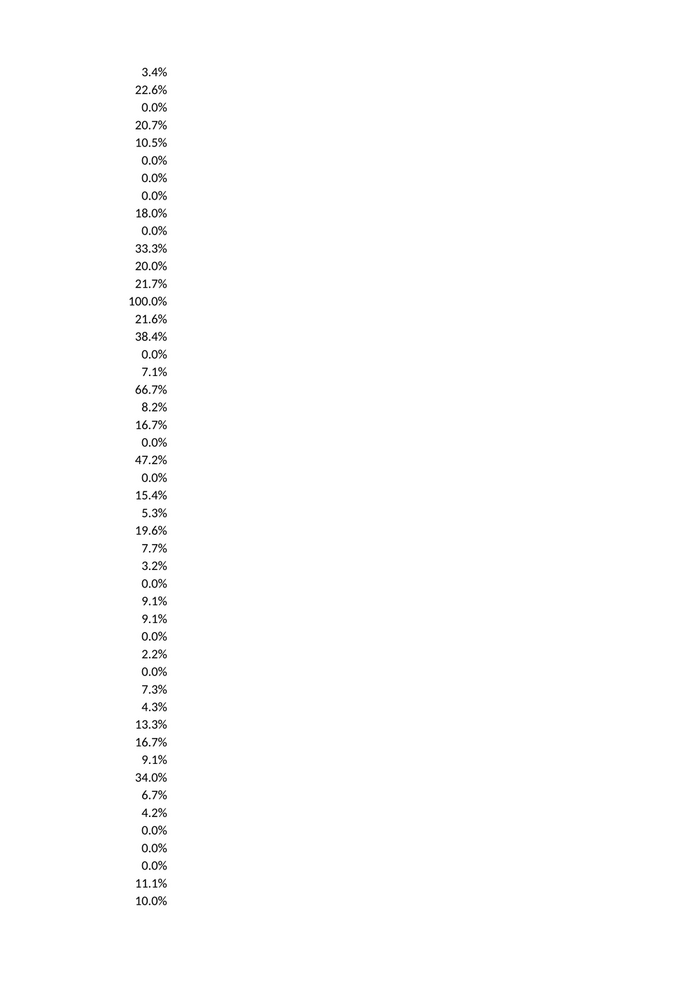 3.4%
22.6%
0.0%
20.7%
10.5%
0.0%
0.0%
0.0%
18.0%
0.0%
33.3%
20.0%
21.7%
100.0%
21.6%
38.4%
0.0%
7.1%
66.7%
8.2%
16.7%
0.0%
47.2%
0.0%
15.4%
5.3%
19.6%
7.7%
3.2%
0.0%
9.1%
9.1%
0.0%
2.2%
0.0%
7.3%
4.3%
13.3%
16.7%
9.1%
34.0%
6.7%
4.2%
0.0%
0.0%
0.0%
11.1%
10.0%